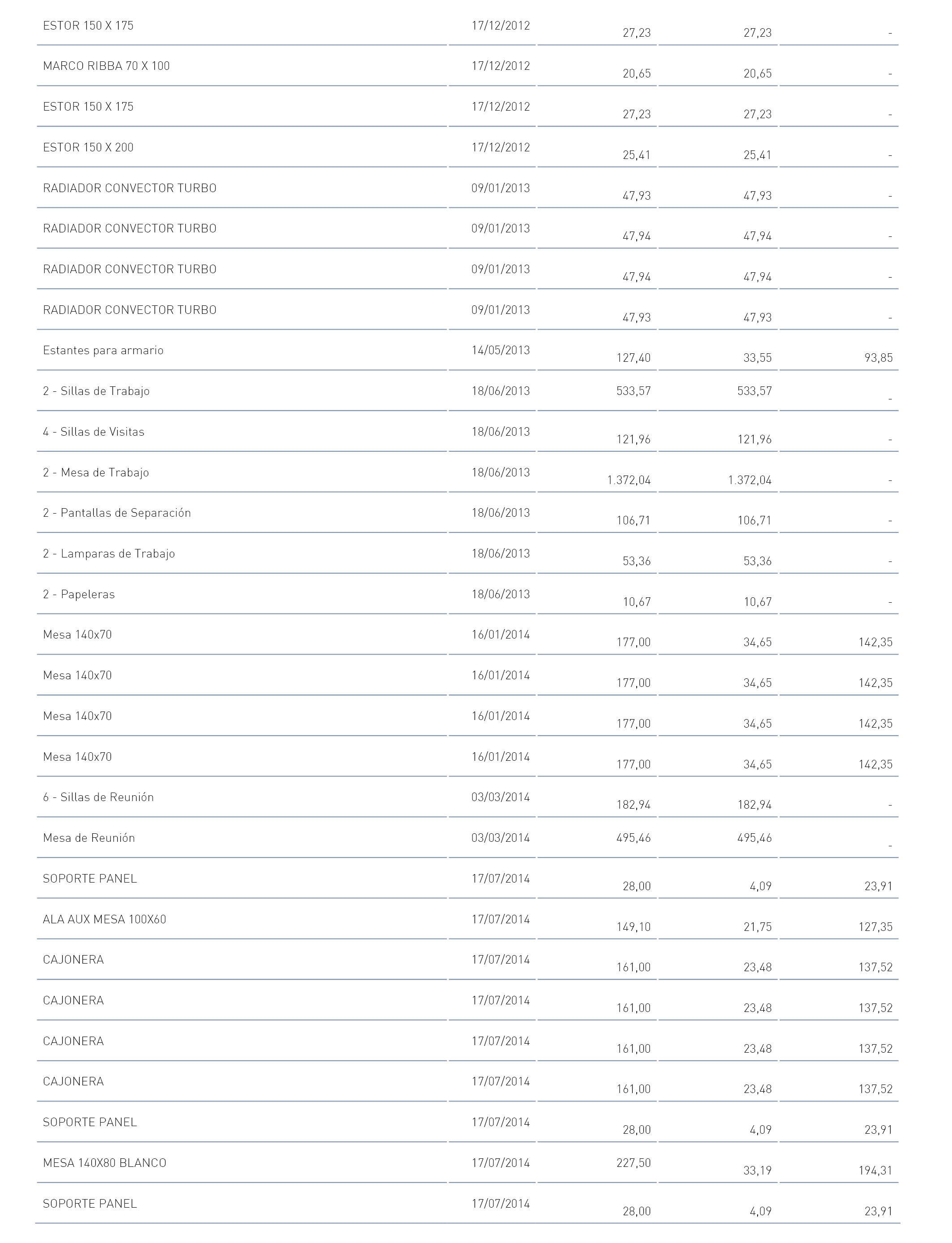 | | | | | |
|---|---|---|---|---|
| ESTOR 150 X 175 | 17/12/2012 | 27,23 | 27,23 | - |
| MARCO RIBBA 70 X 100 | 17/12/2012 | 20,65 | 20,65 | - |
| ESTOR 150 X 175 | 17/12/2012 | 27,23 | 27,23 | - |
| ESTOR 150 X 200 | 17/12/2012 | 25,41 | 25,41 | - |
| RADIADOR CONVECTOR TURBO | 09/01/2013 | 47,93 | 47,93 | - |
| RADIADOR CONVECTOR TURBO | 09/01/2013 | 47,94 | 47,94 | - |
| RADIADOR CONVECTOR TURBO | 09/01/2013 | 47,94 | 47,94 | - |
| RADIADOR CONVECTOR TURBO | 09/01/2013 | 47,93 | 47,93 | - |
| Estantes para armario | 14/05/2013 | 127,40 | 33,55 | 93,85 |
| 2 - Sillas de Trabajo | 18/06/2013 | 533,57 | 533,57 | - |
| 4 - Sillas de Visitas | 18/06/2013 | 121,96 | 121,96 | - |
| 2 - Mesa de Trabajo | 18/06/2013 | 1.372,04 | 1.372,04 | - |
| 2 - Pantallas de Separación | 18/06/2013 | 106,71 | 106,71 | - |
| 2 - Lamparas de Trabajo | 18/06/2013 | 53,36 | 53,36 | - |
| 2 - Papeleras | 18/06/2013 | 10,67 | 10,67 | - |
| Mesa 140x70 | 16/01/2014 | 177,00 | 34,65 | 142,35 |
| Mesa 140x70 | 16/01/2014 | 177,00 | 34,65 | 142,35 |
| Mesa 140x70 | 16/01/2014 | 177,00 | 34,65 | 142,35 |
| Mesa 140x70 | 16/01/2014 | 177,00 | 34,65 | 142,35 |
| 6 - Sillas de Reunión | 03/03/2014 | 182,94 | 182,94 | - |
| Mesa de Reunión | 03/03/2014 | 495,46 | 495,46 | - |
| SOPORTE PANEL | 17/07/2014 | 28,00 | 4,09 | 23,91 |
| ALA AUX MESA 100X60 | 17/07/2014 | 149,10 | 21,75 | 127,35 |
| CAJONERA | 17/07/2014 | 161,00 | 23,48 | 137,52 |
| CAJONERA | 17/07/2014 | 161,00 | 23,48 | 137,52 |
| CAJONERA | 17/07/2014 | 161,00 | 23,48 | 137,52 |
| CAJONERA | 17/07/2014 | 161,00 | 23,48 | 137,52 |
| SOPORTE PANEL | 17/07/2014 | 28,00 | 4,09 | 23,91 |
| MESA 140X80 BLANCO | 17/07/2014 | 227,50 | 33,19 | 194,31 |
| SOPORTE PANEL | 17/07/2014 | 28,00 | 4,09 | 23,91 |